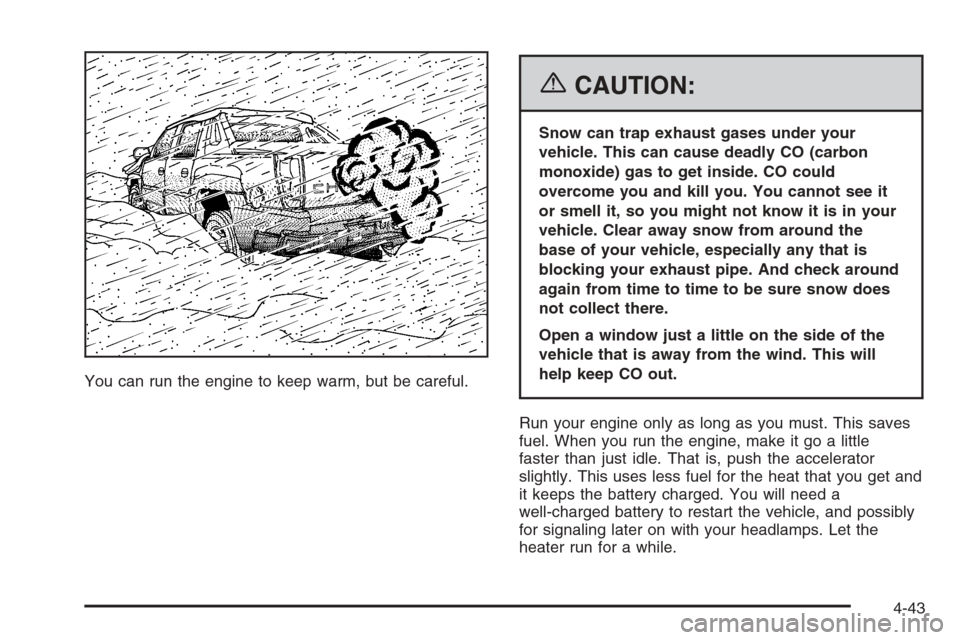 You can run the engine to keep warm, but be careful.

CAUTION:

Snow can trap exhaust gases under your vehicle. This can cause deadly CO (carbon monoxide) gas to get inside. CO could overcome you and kill you. You cannot see it or smell it, so you might not know it is in your vehicle. Clear away snow from around the base of your vehicle, especially any that is blocking your exhaust pipe. And check around again from time to time to be sure snow does not collect there.

Open a window just a little on the side of the vehicle that is away from the wind. This will help keep CO out.

Run your engine only as long as you must. This saves fuel. When you run the engine, make it go a little faster than just idle. That is, push the accelerator slightly. This uses less fuel for the heat that you get and it keeps the battery charged. You will need a well-charged battery to restart the vehicle, and possibly for signaling later on with your headlamps. Let the heater run for a while.

4-43

carmanualsonline.info